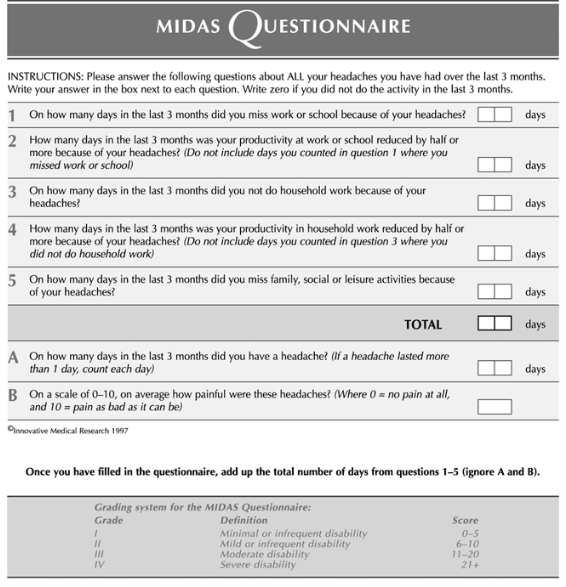 MIDAS QUESTIONNAIRE

INSTRUCTIONS: Please answer the following questions about ALL your headaches you have had over the last 3 months. Write your answer in the box next to each question. Write zero if you did not do the activity in the last 3 months.

1 On how many days in the last 3 months did you miss work or school because of your headaches? days

2 How many days in the last 3 months was your productivity at work or school reduced by half or more because of your headaches? (Do not include days you counted in question 1 where you missed work or school) days

3 On how many days in the last 3 months did you not do household work because of your headaches? days

4 How many days in the last 3 months was your productivity in household work reduced by half or more because of your headaches? (Do not include days you counted in question 3 where you did not do household work) days

5 On how many days in the last 3 months did you miss family, social or leisure activities because of your headaches? days

TOTAL days

A On how many days in the last 3 months did you have a headache? (If a headache lasted more than 1 day, count each day) days

B On a scale of 0–10, on average how painful were these headaches? (Where 0 = no pain at all, and 10 = pain as bad as it can be)

©Innovative Medical Research 1997

Once you have filled in the questionnaire, add up the total number of days from questions 1–5 (ignore A and B).

Grading system for the MIDAS Questionnaire:

| Grade | Definition | Score |
|---|---|---|
| I | Minimal or infrequent disability | 0–5 |
| II | Mild or infrequent disability | 6–10 |
| III | Moderate disability | 11–20 |
| IV | Severe disability | 21+ |